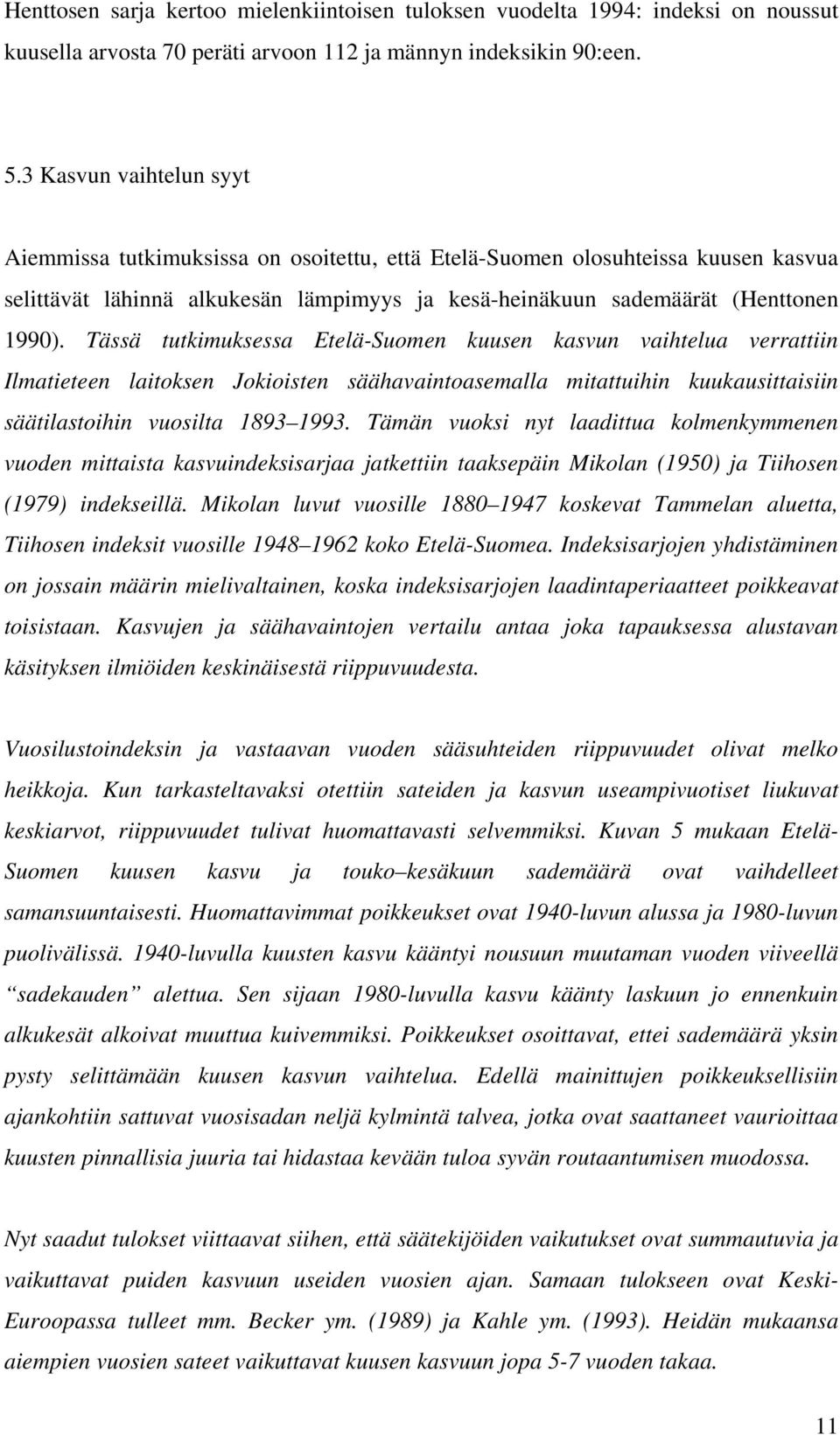 Henttosen sarja kertoo mielenkiintoisen tuloksen vuodelta 1994: indeksi on noussut kuusella arvosta 70 peräti arvoon 112 ja männyn indeksikin 90:een.

5.3 Kasvun vaihtelun syyt

Aiemmissa tutkimuksissa on osoitettu, että Etelä-Suomen olosuhteissa kuusen kasvua selittävät lähinnä alkukesän lämpimyys ja kesä-heinäkuun sademäärät (Henttonen 1990). Tässä tutkimuksessa Etelä-Suomen kuusen kasvun vaihtelua verrattiin Ilmatieteen laitoksen Jokioisten säähavaintoasemalla mitattuihin kuukausittaisiin säätilastoihin vuosilta 1893–1993. Tämän vuoksi nyt laadittua kolmenkymmenen vuoden mittaista kasvuindeksisarjaa jatkettiin taaksepäin Mikolan (1950) ja Tiihosen (1979) indekseillä. Mikolan luvut vuosille 1880–1947 koskevat Tammelan aluetta, Tiihosen indeksit vuosille 1948–1962 koko Etelä-Suomea. Indeksisarjojen yhdistäminen on jossain määrin mielivaltainen, koska indeksisarjojen laadintaperiaatteet poikkeavat toisistaan. Kasvujen ja säähavaintojen vertailu antaa joka tapauksessa alustavan käsityksen ilmiöiden keskinäisestä riippuvuudesta.

Vuosilustoindeksin ja vastaavan vuoden sääsuhteiden riippuvuudet olivat melko heikkoja. Kun tarkasteltavaksi otettiin sateiden ja kasvun useampivuotiset liukuvat keskiarvot, riippuvuudet tulivat huomattavasti selvemmiksi. Kuvan 5 mukaan Etelä-Suomen kuusen kasvu ja touko–kesäkuun sademäärä ovat vaihdelleet samansuuntaisesti. Huomattavimmat poikkeukset ovat 1940-luvun alussa ja 1980-luvun puolivälissä. 1940-luvulla kuusten kasvu kääntyi nousuun muutaman vuoden viiveellä “sadekauden” alettua. Sen sijaan 1980-luvulla kasvu käänty laskuun jo ennenkuin alkukesät alkoivat muuttua kuivemmiksi. Poikkeukset osoittavat, ettei sademäärä yksin pysty selittämään kuusen kasvun vaihtelua. Edellä mainittujen poikkeuksellisiin ajankohtiin sattuvat vuosisadan neljä kylmintä talvea, jotka ovat saattaneet vaurioittaa kuusten pinnallisia juuria tai hidastaa kevään tuloa syvän routaantumisen muodossa.

Nyt saadut tulokset viittaavat siihen, että säätekijöiden vaikutukset ovat summautuvia ja vaikuttavat puiden kasvuun useiden vuosien ajan. Samaan tulokseen ovat Keski-Euroopassa tulleet mm. Becker ym. (1989) ja Kahle ym. (1993). Heidän mukaansa aiempien vuosien sateet vaikuttavat kuusen kasvuun jopa 5-7 vuoden takaa.

11